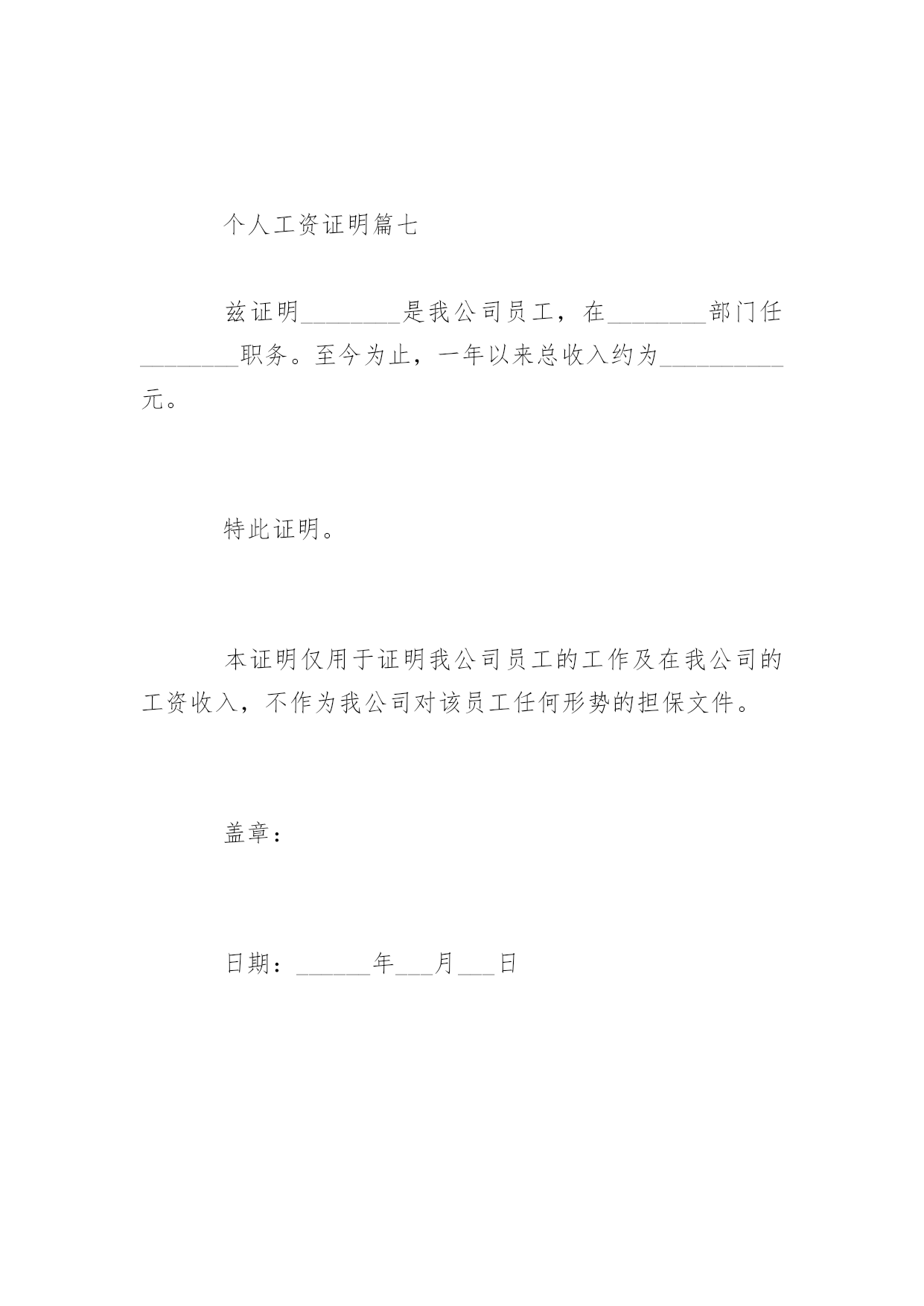 个人工资证明篇七

兹证明________是我公司员工，在________部门任________职务。至今为止，一年以来总收入约为__________元。

特此证明。

本证明仅用于证明我公司员工的工作及在我公司的工资收入，不作为我公司对该员工任何形势的担保文件。

盖章：

日期：______年___月___日